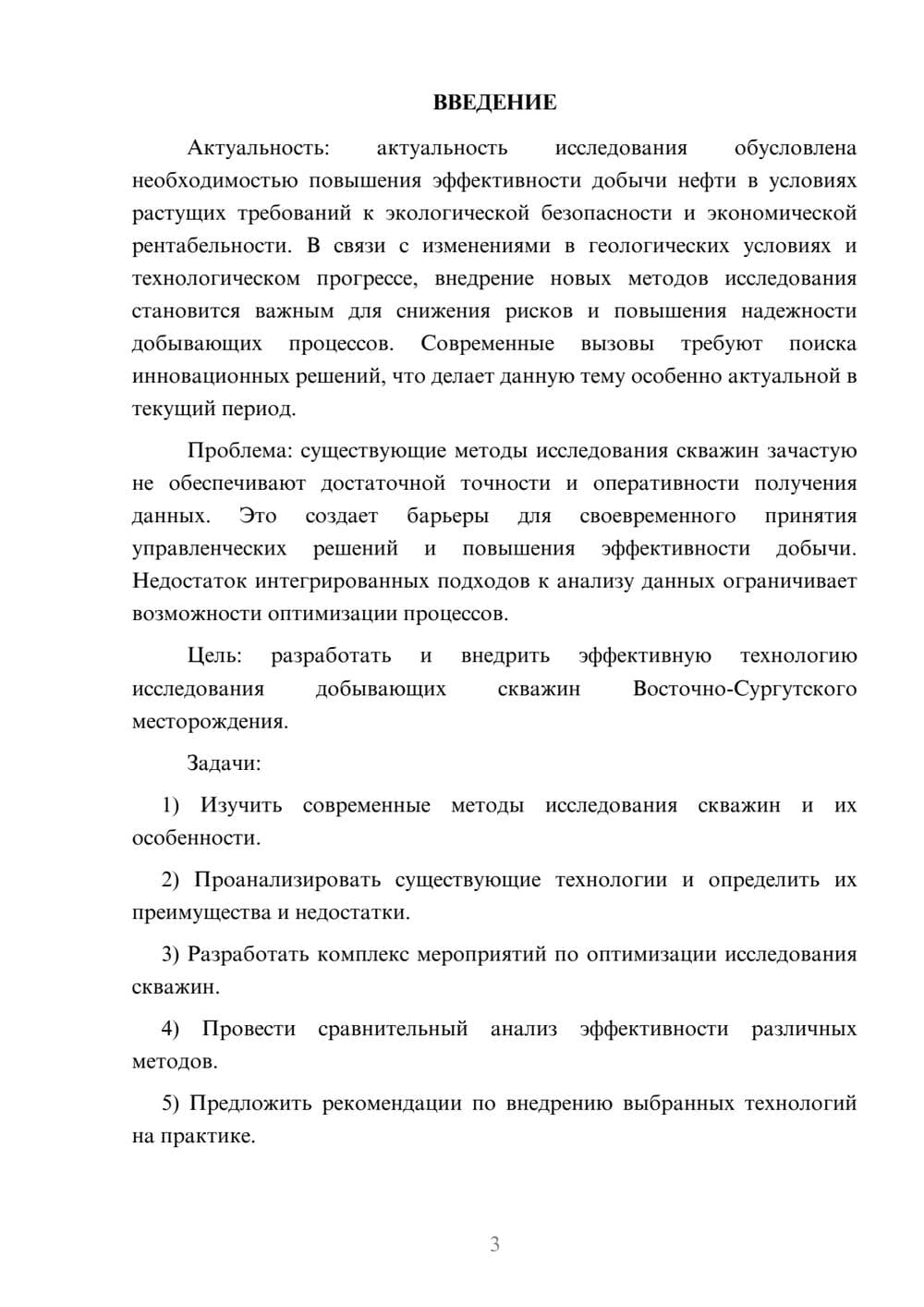 ВВЕДЕНИЕ

Актуальность: актуальность исследования обусловлена необходимостью повышения эффективности добычи нефти в условиях растущих требований к экологической безопасности и экономической рентабельности. В связи с изменениями в геологических условиях и технологическом прогрессе, внедрение новых методов исследования становится важным для снижения рисков и повышения надежности добывающих процессов. Современные вызовы требуют поиска инновационных решений, что делает данную тему особенно актуальной в текущий период.

Проблема: существующие методы исследования скважин зачастую не обеспечивают достаточной точности и оперативности получения данных. Это создает барьеры для своевременного принятия управленческих решений и повышения эффективности добычи. Недостаток интегрированных подходов к анализу данных ограничивает возможности оптимизации процессов.

Цель: разработать и внедрить эффективную технологию исследования добывающих скважин Восточно-Сургутского месторождения.

Задачи:

1) Изучить современные методы исследования скважин и их особенности.

2) Проанализировать существующие технологии и определить их преимущества и недостатки.

3) Разработать комплекс мероприятий по оптимизации исследования скважин.

4) Провести сравнительный анализ эффективности различных методов.

5) Предложить рекомендации по внедрению выбранных технологий на практике.

3